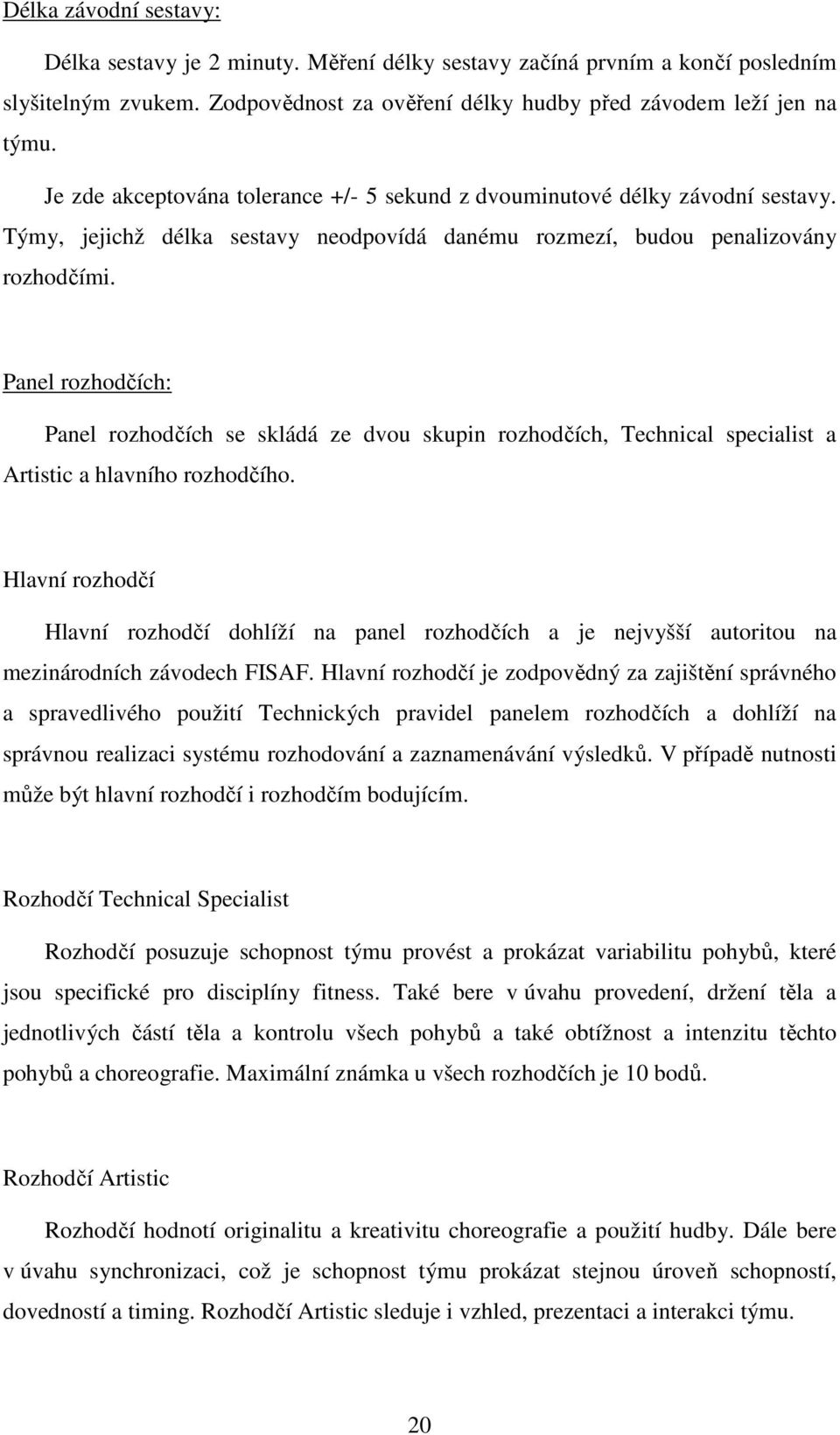 Délka závodní sestavy:

Délka sestavy je 2 minuty. Měření délky sestavy začíná prvním a končí posledním slyšitelným zvukem. Zodpovědnost za ověření délky hudby před závodem leží jen na týmu.

Je zde akceptována tolerance +/- 5 sekund z dvouminutové délky závodní sestavy. Týmy, jejichž délka sestavy neodpovídá danému rozmezí, budou penalizovány rozhodčími.

Panel rozhodčích:

Panel rozhodčích se skládá ze dvou skupin rozhodčích, Technical specialist a Artistic a hlavního rozhodčího.

Hlavní rozhodčí

Hlavní rozhodčí dohlíží na panel rozhodčích a je nejvyšší autoritou na mezinárodních závodech FISAF. Hlavní rozhodčí je zodpovědný za zajištění správného a spravedlivého použití Technických pravidel panelem rozhodčích a dohlíží na správnou realizaci systému rozhodování a zaznamenávání výsledků. V případě nutnosti může být hlavní rozhodčí i rozhodčím bodujícím.

Rozhodčí Technical Specialist

Rozhodčí posuzuje schopnost týmu provést a prokázat variabilitu pohybů, které jsou specifické pro disciplíny fitness. Také bere v úvahu provedení, držení těla a jednotlivých částí těla a kontrolu všech pohybů a také obtížnost a intenzitu těchto pohybů a choreografie. Maximální známka u všech rozhodčích je 10 bodů.

Rozhodčí Artistic

Rozhodčí hodnotí originalitu a kreativitu choreografie a použití hudby. Dále bere v úvahu synchronizaci, což je schopnost týmu prokázat stejnou úroveň schopností, dovedností a timing. Rozhodčí Artistic sleduje i vzhled, prezentaci a interakci týmu.

20